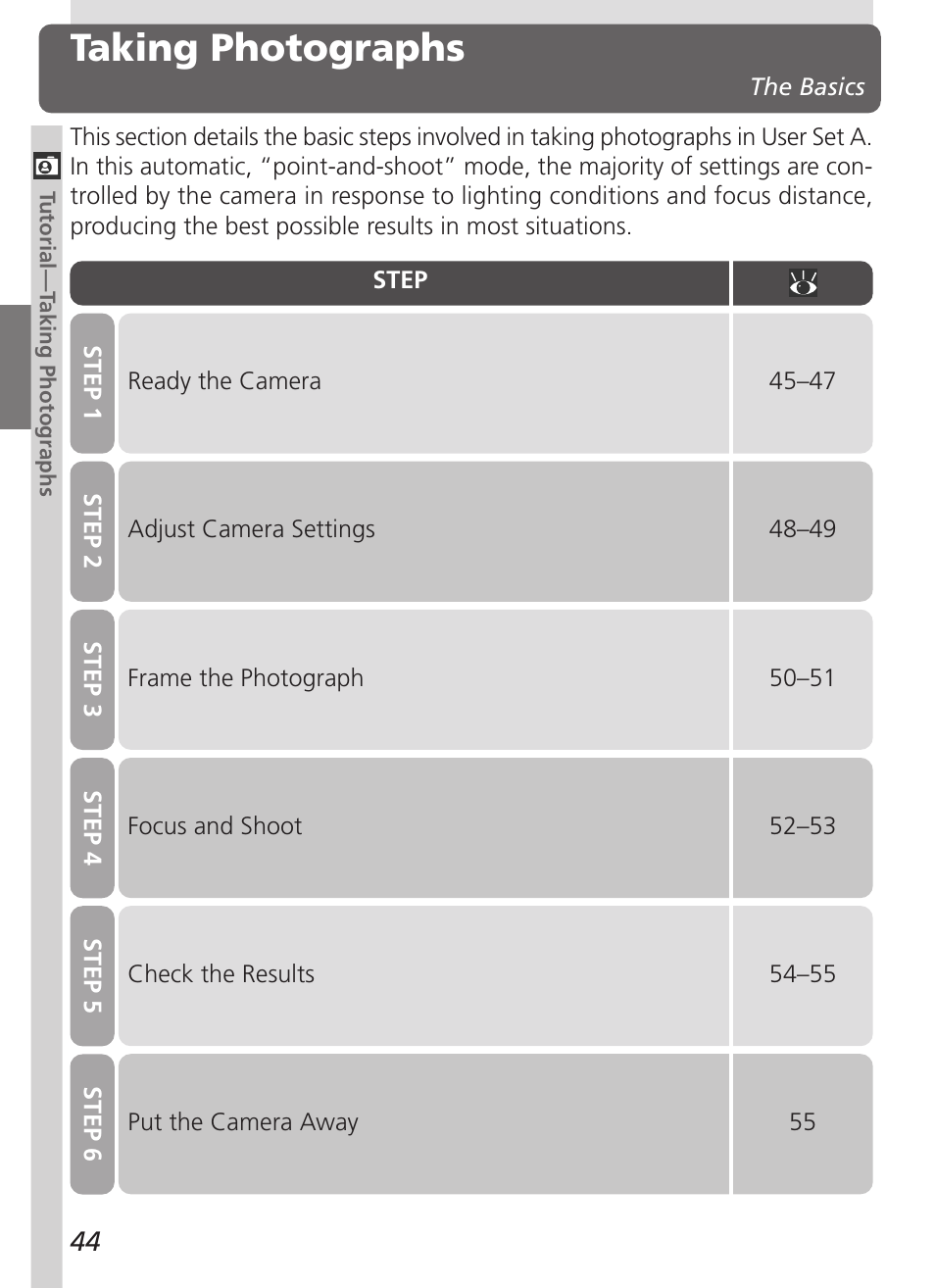 Taking Photographs

The Basics

Tutorial—Taking Photographs

This section details the basic steps involved in taking photographs in User Set A. In this automatic, "point-and-shoot" mode, the majority of settings are controlled by the camera in response to lighting conditions and focus distance, producing the best possible results in most situations.

| | STEP | |
|---|---|---|
| STEP 1 | Ready the Camera | 45–47 |
| STEP 2 | Adjust Camera Settings | 48–49 |
| STEP 3 | Frame the Photograph | 50–51 |
| STEP 4 | Focus and Shoot | 52–53 |
| STEP 5 | Check the Results | 54–55 |
| STEP 6 | Put the Camera Away | 55 |

44